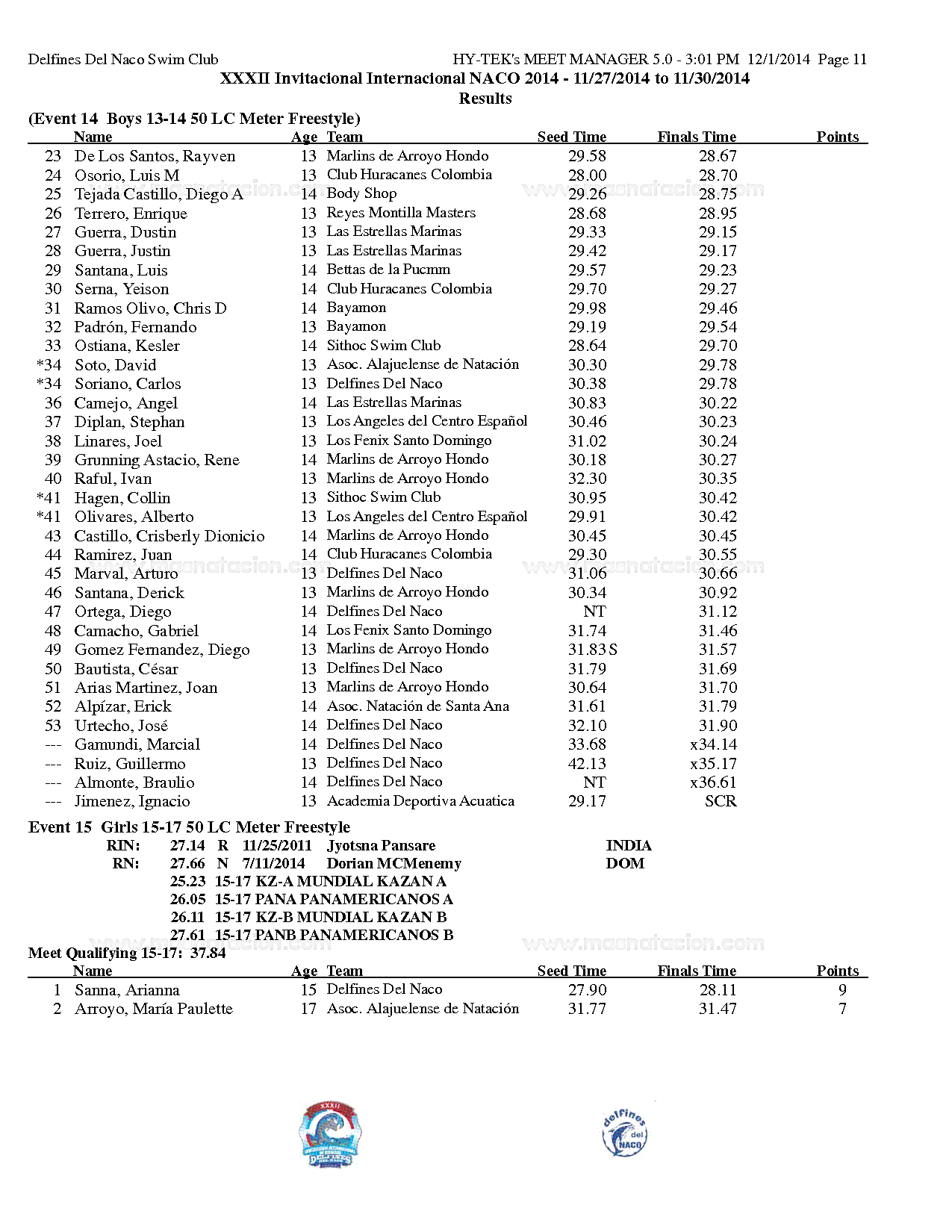 Delfines Del Naco Swim Club HY-TEK's MEET MANAGER 5.0 - 3:01 PM 12/1/2014 Page 11

XXXII Invitacional Internacional NACO 2014 - 11/27/2014 to 11/30/2014

Results

(Event 14 Boys 13-14 50 LC Meter Freestyle)

| | Name | Age | Team | Seed Time | Finals Time | Points |
|---|---|---|---|---|---|---|
| 23 | De Los Santos, Rayven | 13 | Marlins de Arroyo Hondo | 29.58 | 28.67 | |
| 24 | Osorio, Luis M | 13 | Club Huracanes Colombia | 28.00 | 28.70 | |
| 25 | Tejada Castillo, Diego A | 14 | Body Shop | 29.26 | 28.75 | |
| 26 | Terrero, Enrique | 13 | Reyes Montilla Masters | 28.68 | 28.95 | |
| 27 | Guerra, Dustin | 13 | Las Estrellas Marinas | 29.33 | 29.15 | |
| 28 | Guerra, Justin | 13 | Las Estrellas Marinas | 29.42 | 29.17 | |
| 29 | Santana, Luis | 14 | Bettas de la Pucmm | 29.57 | 29.23 | |
| 30 | Serna, Yeison | 14 | Club Huracanes Colombia | 29.70 | 29.27 | |
| 31 | Ramos Olivo, Chris D | 14 | Bayamon | 29.98 | 29.46 | |
| 32 | Padrón, Fernando | 13 | Bayamon | 29.19 | 29.54 | |
| 33 | Ostiana, Kesler | 14 | Sithoc Swim Club | 28.64 | 29.70 | |
| *34 | Soto, David | 13 | Asoc. Alajuelense de Natación | 30.30 | 29.78 | |
| *34 | Soriano, Carlos | 13 | Delfines Del Naco | 30.38 | 29.78 | |
| 36 | Camejo, Angel | 14 | Las Estrellas Marinas | 30.83 | 30.22 | |
| 37 | Diplan, Stephan | 13 | Los Angeles del Centro Español | 30.46 | 30.23 | |
| 38 | Linares, Joel | 13 | Los Fenix Santo Domingo | 31.02 | 30.24 | |
| 39 | Grunning Astacio, Rene | 14 | Marlins de Arroyo Hondo | 30.18 | 30.27 | |
| 40 | Raful, Ivan | 13 | Marlins de Arroyo Hondo | 32.30 | 30.35 | |
| *41 | Hagen, Collin | 13 | Sithoc Swim Club | 30.95 | 30.42 | |
| *41 | Olivares, Alberto | 13 | Los Angeles del Centro Español | 29.91 | 30.42 | |
| 43 | Castillo, Crisberly Dionicio | 14 | Marlins de Arroyo Hondo | 30.45 | 30.45 | |
| 44 | Ramirez, Juan | 14 | Club Huracanes Colombia | 29.30 | 30.55 | |
| 45 | Marval, Arturo | 13 | Delfines Del Naco | 31.06 | 30.66 | |
| 46 | Santana, Derick | 13 | Marlins de Arroyo Hondo | 30.34 | 30.92 | |
| 47 | Ortega, Diego | 14 | Delfines Del Naco | NT | 31.12 | |
| 48 | Camacho, Gabriel | 14 | Los Fenix Santo Domingo | 31.74 | 31.46 | |
| 49 | Gomez Fernandez, Diego | 13 | Marlins de Arroyo Hondo | 31.83 S | 31.57 | |
| 50 | Bautista, César | 13 | Delfines Del Naco | 31.79 | 31.69 | |
| 51 | Arias Martinez, Joan | 13 | Marlins de Arroyo Hondo | 30.64 | 31.70 | |
| 52 | Alpízar, Erick | 14 | Asoc. Natación de Santa Ana | 31.61 | 31.79 | |
| 53 | Urtecho, José | 14 | Delfines Del Naco | 32.10 | 31.90 | |
| --- | Gamundi, Marcial | 14 | Delfines Del Naco | 33.68 | x34.14 | |
| --- | Ruiz, Guillermo | 13 | Delfines Del Naco | 42.13 | x35.17 | |
| --- | Almonte, Braulio | 14 | Delfines Del Naco | NT | x36.61 | |
| --- | Jimenez, Ignacio | 13 | Academia Deportiva Acuatica | 29.17 | SCR | |

Event 15 Girls 15-17 50 LC Meter Freestyle
RIN: 27.14 R 11/25/2011 Jyotsna Pansare INDIA
RN: 27.66 N 7/11/2014 Dorian MCMenemy DOM
25.23 15-17 KZ-A MUNDIAL KAZAN A
26.05 15-17 PANA PANAMERICANOS A
26.11 15-17 KZ-B MUNDIAL KAZAN B
27.61 15-17 PANB PANAMERICANOS B
Meet Qualifying 15-17: 37.84

| | Name | Age | Team | Seed Time | Finals Time | Points |
|---|---|---|---|---|---|---|
| 1 | Sanna, Arianna | 15 | Delfines Del Naco | 27.90 | 28.11 | 9 |
| 2 | Arroyo, María Paulette | 17 | Asoc. Alajuelense de Natación | 31.77 | 31.47 | 7 |

www.masnatacion.com

XXXII

delfines del NACO